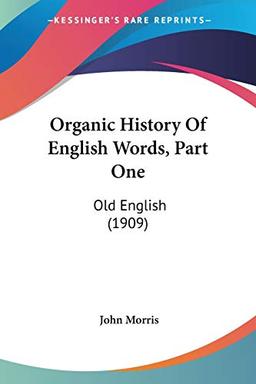 KESSINGER'S RARE REPRINTS

Organic History Of English Words, Part One

Old English (1909)

John Morris